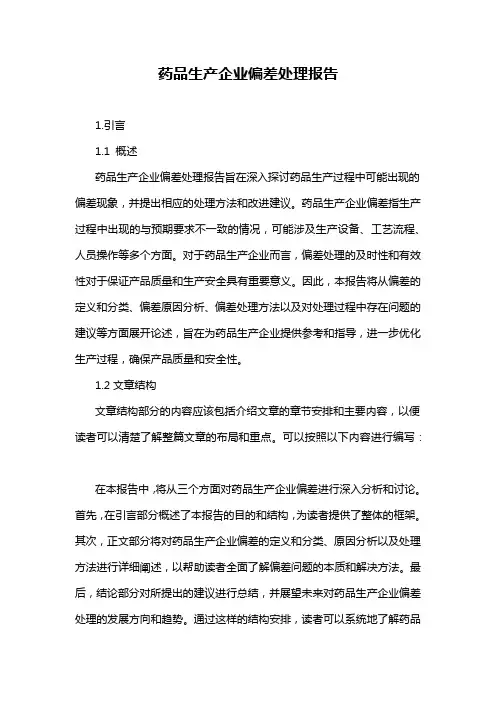 药品生产企业偏差处理报告

1.引言

1.1 概述

药品生产企业偏差处理报告旨在深入探讨药品生产过程中可能出现的偏差现象，并提出相应的处理方法和改进建议。药品生产企业偏差指生产过程中出现的与预期要求不一致的情况，可能涉及生产设备、工艺流程、人员操作等多个方面。对于药品生产企业而言，偏差处理的及时性和有效性对于保证产品质量和生产安全具有重要意义。因此，本报告将从偏差的定义和分类、偏差原因分析、偏差处理方法以及对处理过程中存在问题的建议等方面展开论述，旨在为药品生产企业提供参考和指导，进一步优化生产过程，确保产品质量和安全性。

1.2 文章结构

文章结构部分的内容应该包括介绍文章的章节安排和主要内容，以便读者可以清楚了解整篇文章的布局和重点。可以按照以下内容进行编写：

在本报告中，将从三个方面对药品生产企业偏差进行深入分析和讨论。首先，在引言部分概述了本报告的目的和结构，为读者提供了整体的框架。其次，正文部分将对药品生产企业偏差的定义和分类、原因分析以及处理方法进行详细阐述，以帮助读者全面了解偏差问题的本质和解决方法。最后，结论部分对所提出的建议进行总结，并展望未来对药品生产企业偏差处理的发展方向和趋势。通过这样的结构安排，读者可以系统地了解药品